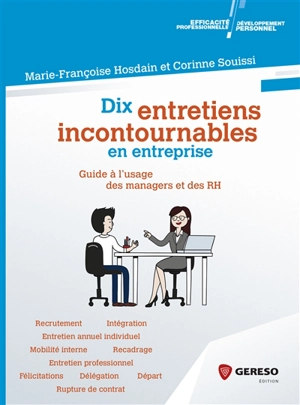 EFFICACITÉ PROFESSIONNELLE
DÉVELOPPEMENT PERSONNEL

Marie-Françoise Hosdain et Corinne Souissi

Dix entretiens incontournables en entreprise

Guide à l'usage des managers et des RH

Recrutement Intégration
Entretien annuel individuel
Mobilité interne Recadrage
Entretien professionnel
Félicitations Délégation Départ
Rupture de contrat

GERESO
ÉDITION